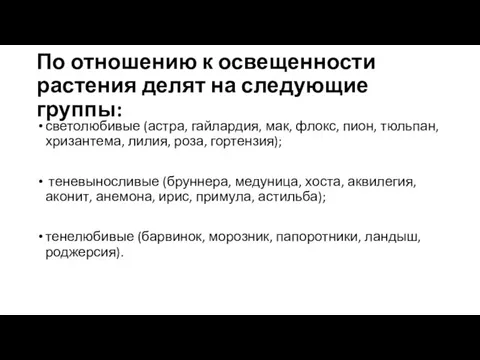 По отношению к освещенности растения делят на следующие группы:

• светолюбивые (астра, гайлардия, мак, флокс, пион, тюльпан, хризантема, лилия, роза, гортензия);

• теневыносливые (бруннера, медуница, хоста, аквилегия, аконит, анемона, ирис, примула, астильба);

• тенелюбивые (барвинок, морозник, папоротники, ландыш, роджерсия).